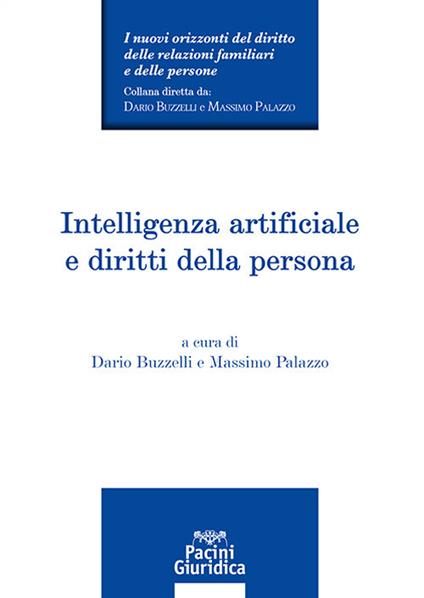 I nuovi orizzonti del diritto delle relazioni familiari e delle persone
Collana diretta da:
Dario Buzzelli e Massimo Palazzo

Intelligenza artificiale e diritti della persona

a cura di
Dario Buzzelli e Massimo Palazzo

Pacini Giuridica